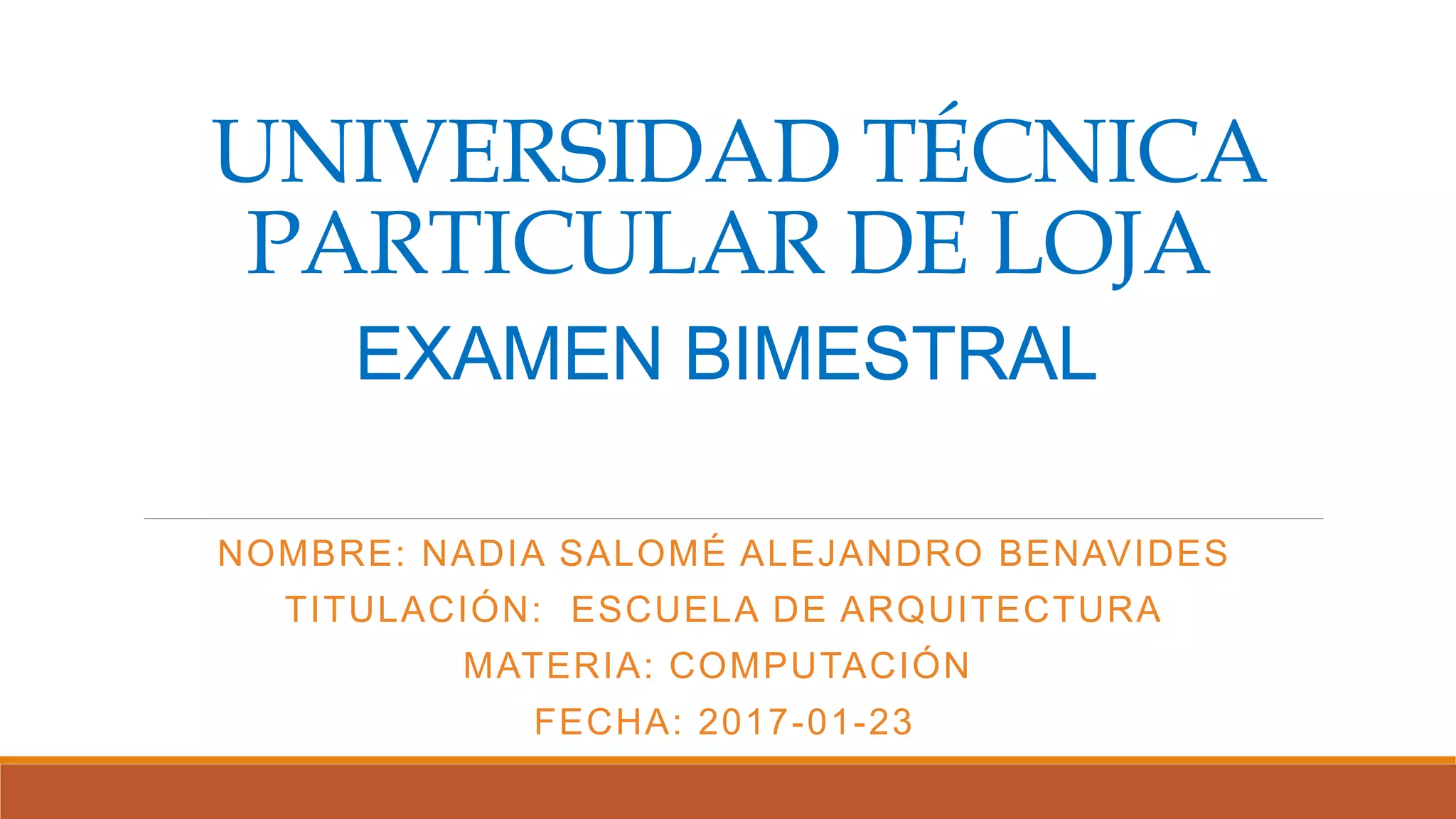 UNIVERSIDAD TÉCNICA PARTICULAR DE LOJA
EXAMEN BIMESTRAL

NOMBRE: NADIA SALOMÉ ALEJANDRO BENAVIDES
TITULACIÓN: ESCUELA DE ARQUITECTURA
MATERIA: COMPUTACIÓN
FECHA: 2017-01-23